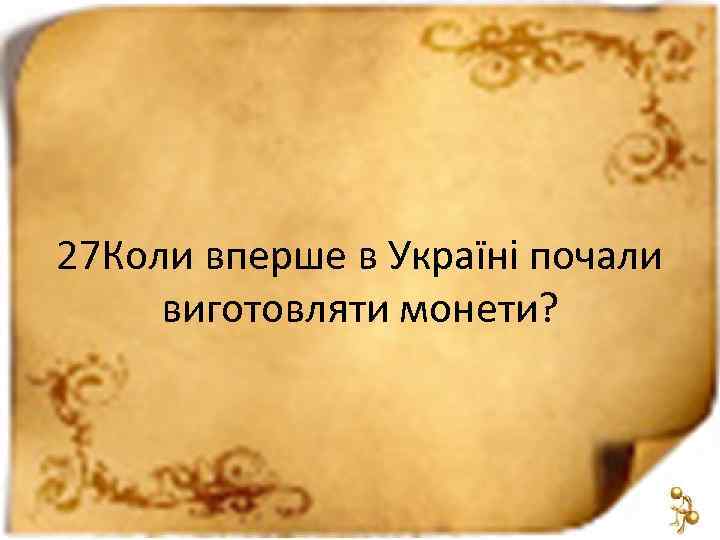 27Коли вперше в Україні почали виготовляти монети?